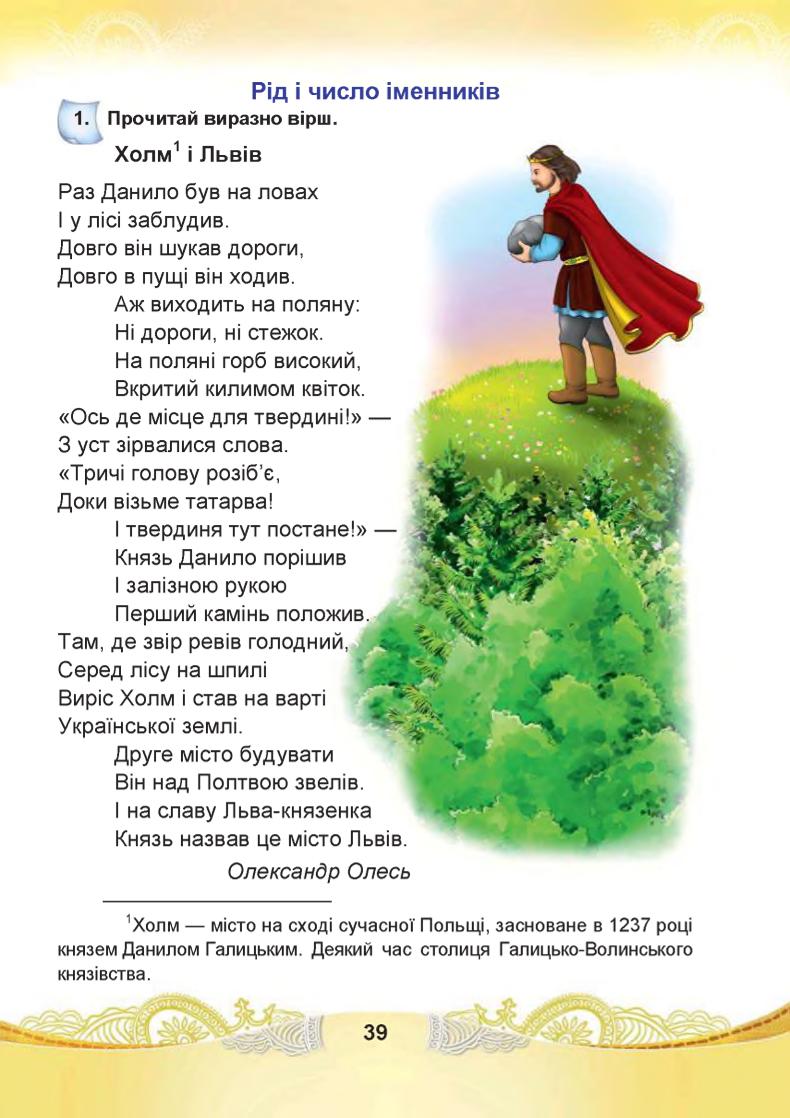 Рід і число іменників

1. Прочитай виразно вірш.

Холм$^1$ і Львів

Раз Данило був на ловах
І у лісі заблудив.
Довго він шукав дороги,
Довго в пущі він ходив.

Аж виходить на поляну:
Ні дороги, ні стежок.
На поляні горб високий,
Вкритий килимом квіток.

«Ось де місце для твердині!» —
З уст зірвалися слова.
«Тричі голову розіб'є,
Доки візьме татарва!

І твердиня тут постане!» —
Князь Данило порішив
І залізною рукою
Перший камінь положив.

Там, де звір ревів голодний,
Серед лісу на шпилі
Виріс Холм і став на варті
Української землі.

Друге місто будувати
Він над Полтвою звелів.
І на славу Льва-князенка
Князь назвав це місто Львів.

Олександр Олесь

$^1$Холм — місто на сході сучасної Польщі, засноване в 1237 році князем Данилом Галицьким. Деякий час столиця Галицько-Волинського князівства.

39